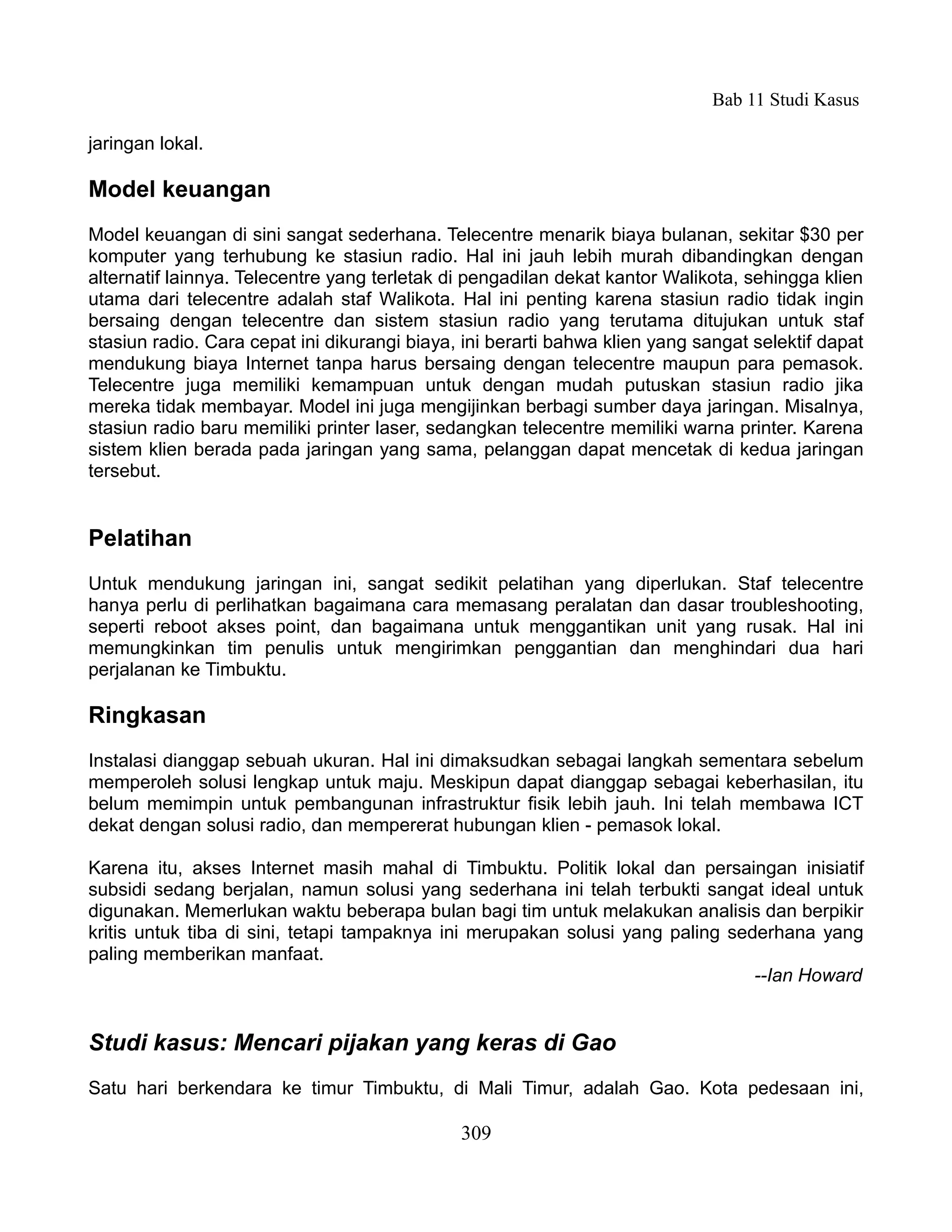 Bab 11 Studi Kasus

jaringan lokal.

Model keuangan

Model keuangan di sini sangat sederhana. Telecentre menarik biaya bulanan, sekitar \$30 per komputer yang terhubung ke stasiun radio. Hal ini jauh lebih murah dibandingkan dengan alternatif lainnya. Telecentre yang terletak di pengadilan dekat kantor Walikota, sehingga klien utama dari telecentre adalah staf Walikota. Hal ini penting karena stasiun radio tidak ingin bersaing dengan telecentre dan sistem stasiun radio yang terutama ditujukan untuk staf stasiun radio. Cara cepat ini dikurangi biaya, ini berarti bahwa klien yang sangat selektif dapat mendukung biaya Internet tanpa harus bersaing dengan telecentre maupun para pemasok. Telecentre juga memiliki kemampuan untuk dengan mudah putuskan stasiun radio jika mereka tidak membayar. Model ini juga mengijinkan berbagi sumber daya jaringan. Misalnya, stasiun radio baru memiliki printer laser, sedangkan telecentre memiliki warna printer. Karena sistem klien berada pada jaringan yang sama, pelanggan dapat mencetak di kedua jaringan tersebut.

Pelatihan

Untuk mendukung jaringan ini, sangat sedikit pelatihan yang diperlukan. Staf telecentre hanya perlu di perlihatkan bagaimana cara memasang peralatan dan dasar troubleshooting, seperti reboot akses point, dan bagaimana untuk menggantikan unit yang rusak. Hal ini memungkinkan tim penulis untuk mengirimkan penggantian dan menghindari dua hari perjalanan ke Timbuktu.

Ringkasan

Instalasi dianggap sebuah ukuran. Hal ini dimaksudkan sebagai langkah sementara sebelum memperoleh solusi lengkap untuk maju. Meskipun dapat dianggap sebagai keberhasilan, itu belum memimpin untuk pembangunan infrastruktur fisik lebih jauh. Ini telah membawa ICT dekat dengan solusi radio, dan mempererat hubungan klien - pemasok lokal.

Karena itu, akses Internet masih mahal di Timbuktu. Politik lokal dan persaingan inisiatif subsidi sedang berjalan, namun solusi yang sederhana ini telah terbukti sangat ideal untuk digunakan. Memerlukan waktu beberapa bulan bagi tim untuk melakukan analisis dan berpikir kritis untuk tiba di sini, tetapi tampaknya ini merupakan solusi yang paling sederhana yang paling memberikan manfaat.

--Ian Howard

Studi kasus: Mencari pijakan yang keras di Gao

Satu hari berkendara ke timur Timbuktu, di Mali Timur, adalah Gao. Kota pedesaan ini,

309